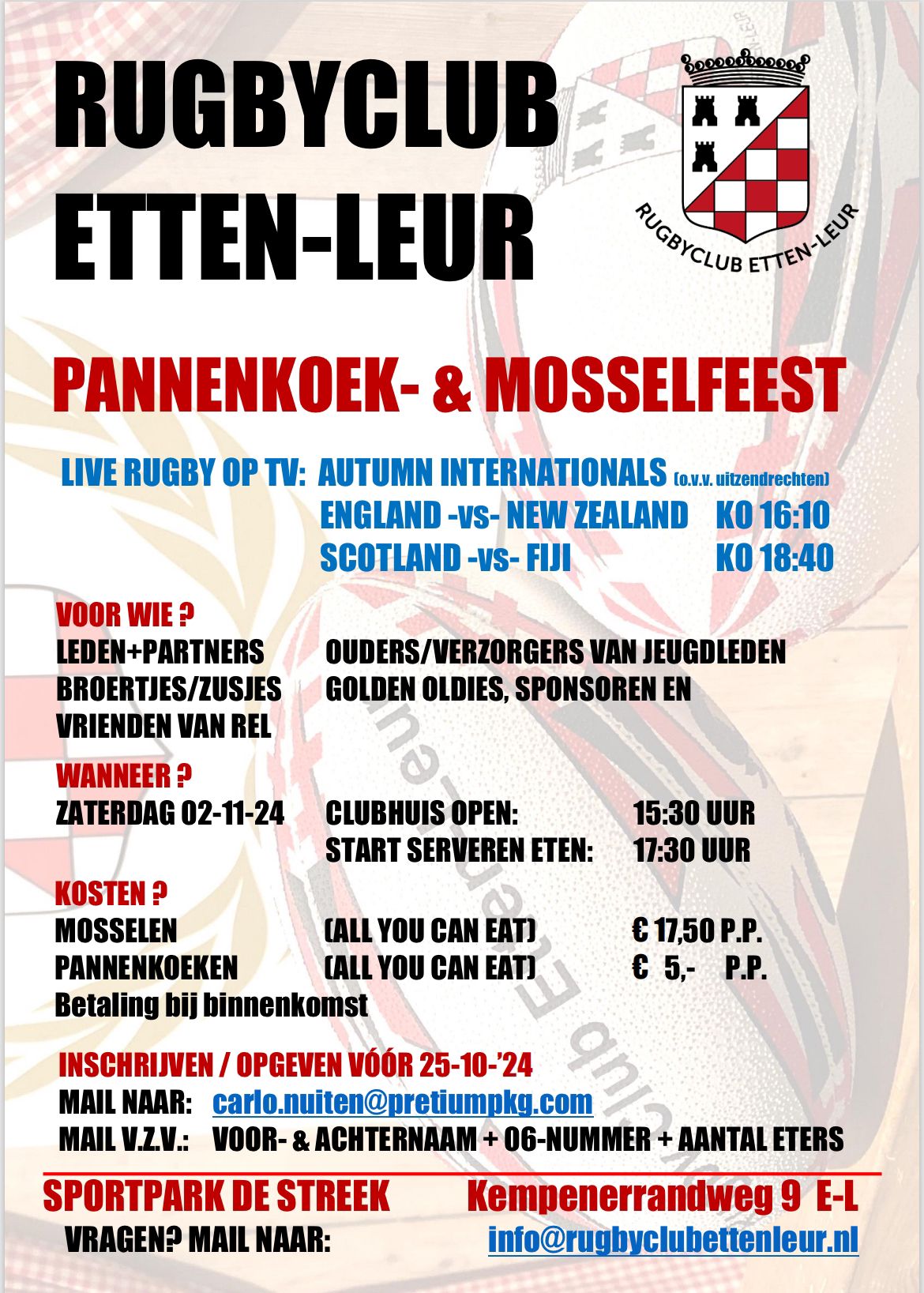 RUGBYCLUB
ETTEN-LEUR

RUGBYCLUB ETTEN-LEUR

PANNENKOEK- & MOSSELFEEST

LIVE RUGBY OP TV: AUTUMN INTERNATIONALS (o.v.v. uitzendrechten)
ENGLAND -vs- NEW ZEALAND KO 16:10
SCOTLAND -vs- FIJI KO 18:40

VOOR WIE ?
LEDEN+PARTNERS OUDERS/VERZORGERS VAN JEUGDLEDEN
BROERTJES/ZUSJES GOLDEN OLDIES, SPONSOREN EN
VRIENDEN VAN REL

WANNEER ?
ZATERDAG 02-11-24 CLUBHUIS OPEN: 15:30 UUR
START SERVEREN ETEN: 17:30 UUR

KOSTEN ?
MOSSELEN (ALL YOU CAN EAT) € 17,50 P.P.
PANNENKOEKEN (ALL YOU CAN EAT) € 5,- P.P.
Betaling bij binnenkomst

INSCHRIJVEN / OPGEVEN VÓÓR 25-10-'24
MAIL NAAR: carlo.nuiten@pretiumpkg.com
MAIL V.Z.V.: VOOR- & ACHTERNAAM + 06-NUMMER + AANTAL ETERS

SPORTPARK DE STREEK Kempenerrandweg 9 E-L
VRAGEN? MAIL NAAR: info@rugbyclubettenleur.nl